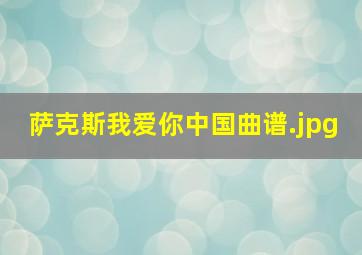 萨克斯我爱你中国曲谱.jpg